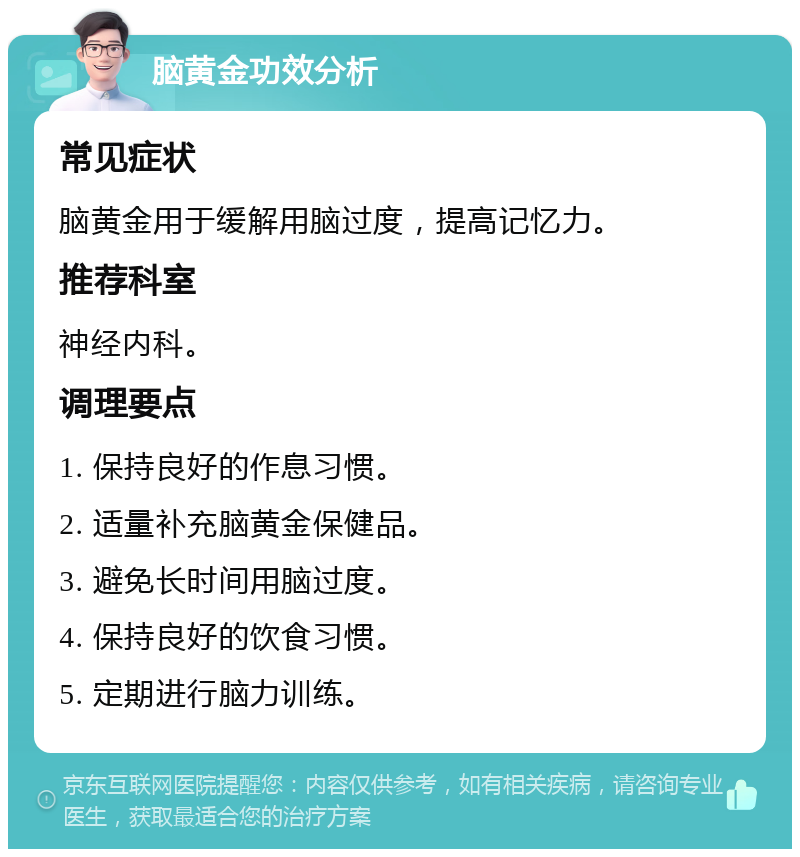 脑黄金功效分析

常见症状

脑黄金用于缓解用脑过度，提高记忆力。

推荐科室

神经内科。

调理要点

1. 保持良好的作息习惯。

2. 适量补充脑黄金保健品。

3. 避免长时间用脑过度。

4. 保持良好的饮食习惯。

5. 定期进行脑力训练。

京东互联网医院提醒您：内容仅供参考，如有相关疾病，请咨询专业医生，获取最适合您的治疗方案